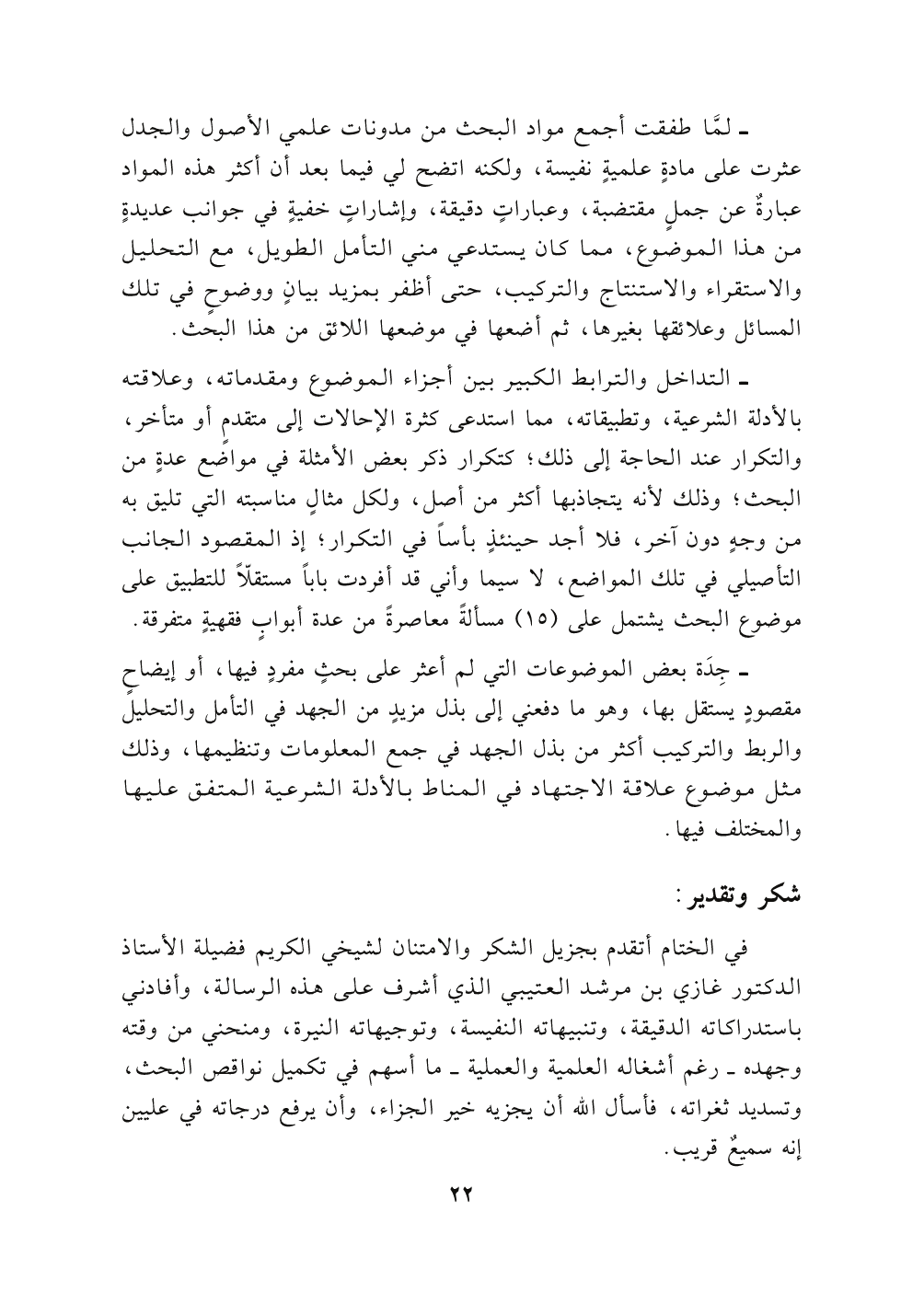 ـ لمَّا طفقت أجمع مواد البحث من مدونات علمي الأصول والجدل عثرت على مادةٍ علميةٍ نفيسة، ولكنه اتضح لي فيما بعد أن أكثر هذه المواد عبارةٌ عن جملٍ مقتضبة، وعباراتٍ دقيقة، وإشاراتٍ خفيةٍ في جوانب عديدةٍ من هذا الموضوع، مما كان يستدعي مني التأمل الطويل، مع التحليل والاستقراء والاستنتاج والتركيب، حتى أظفر بمزيد بيانٍ ووضوحٍ في تلك المسائل وعلائقها بغيرها، ثم أضعها في موضعها اللائق من هذا البحث.

ـ التداخل والترابط الكبير بين أجزاء الموضوع ومقدماته، وعلاقته بالأدلة الشرعية، وتطبيقاته، مما استدعى كثرة الإحالات إلى متقدمٍ أو متأخر، والتكرار عند الحاجة إلى ذلك؛ كتكرار ذكر بعض الأمثلة في مواضع عدةٍ من البحث؛ وذلك لأنه يتجاذبها أكثر من أصل، ولكل مثالٍ مناسبته التي تليق به من وجهٍ دون آخر، فلا أجد حينئذٍ بأساً في التكرار؛ إذ المقصود الجانب التأصيلي في تلك المواضع، لا سيما وأني قد أفردت باباً مستقلاً للتطبيق على موضوع البحث يشتمل على (١٥) مسألةً معاصرةً من عدة أبوابٍ فقهيةٍ متفرقة.

ـ جِدَة بعض الموضوعات التي لم أعثر على بحثٍ مفردٍ فيها، أو إيضاحٍ مقصودٍ يستقل بها، وهو ما دفعني إلى بذل مزيدٍ من الجهد في التأمل والتحليل والربط والتركيب أكثر من بذل الجهد في جمع المعلومات وتنظيمها، وذلك مثل موضوع علاقة الاجتهاد في المناط بالأدلة الشرعية المتفق عليها والمختلف فيها.

شكر وتقدير:

في الختام أتقدم بجزيل الشكر والامتنان لشيخي الكريم فضيلة الأستاذ الدكتور غازي بن مرشد العتيبي الذي أشرف على هذه الرسالة، وأفادني باستدراكاته الدقيقة، وتنبيهاته النفيسة، وتوجيهاته النيرة، ومنحني من وقته وجهده ـ رغم أشغاله العلمية والعملية ـ ما أسهم في تكميل نواقص البحث، وتسديد ثغراته، فأسأل الله أن يجزيه خير الجزاء، وأن يرفع درجاته في عليين إنه سميعٌ قريب.

٢٢